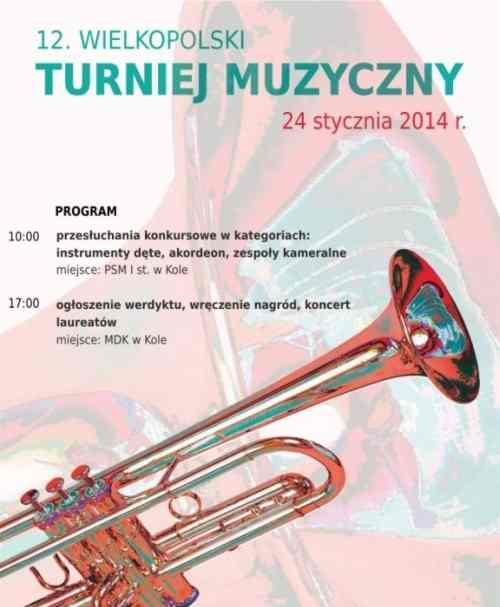 12. WIELKOPOLSKI

TURNIEJ MUZYCZNY

24 stycznia 2014 r.

PROGRAM

10:00 przesłuchania konkursowe w kategoriach: instrumenty dęte, akordeon, zespoły kameralne
miejsce: PSM I st. w Kole

17:00 ogłoszenie werdyktu, wręczenie nagród, koncert laureatów
miejsce: MDK w Kole